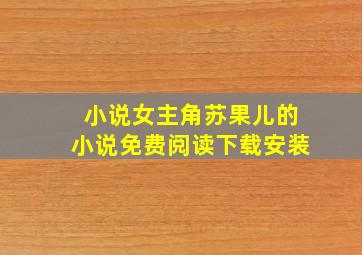 小说女主角苏果儿的
小说免费阅读下载安装